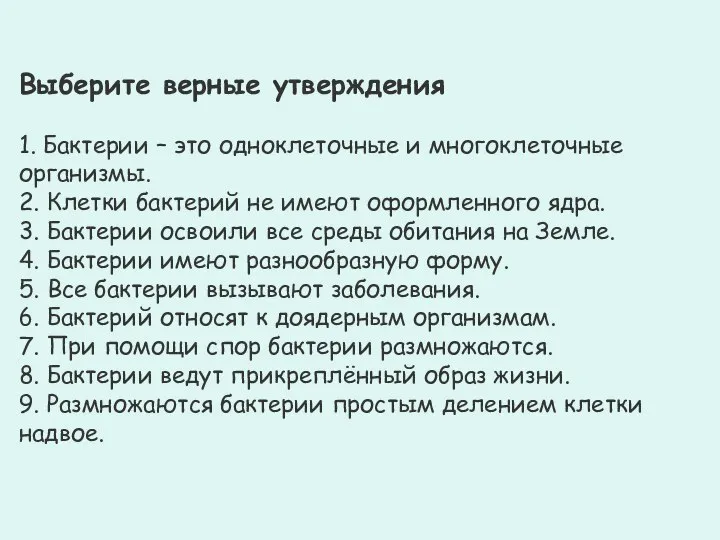 Выберите верные утверждения

1. Бактерии – это одноклеточные и многоклеточные организмы.
2. Клетки бактерий не имеют оформленного ядра.
3. Бактерии освоили все среды обитания на Земле.
4. Бактерии имеют разнообразную форму.
5. Все бактерии вызывают заболевания.
6. Бактерий относят к доядерным организмам.
7. При помощи спор бактерии размножаются.
8. Бактерии ведут прикреплённый образ жизни.
9. Размножаются бактерии простым делением клетки надвое.